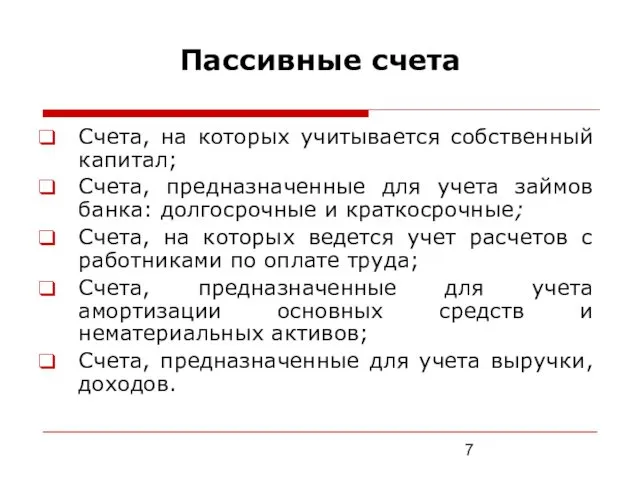 Пассивные счета

Счета, на которых учитывается собственный капитал;

Счета, предназначенные для учета займов банка: долгосрочные и краткосрочные;

Счета, на которых ведется учет расчетов с работниками по оплате труда;

Счета, предназначенные для учета амортизации основных средств и нематериальных активов;

Счета, предназначенные для учета выручки, доходов.

7